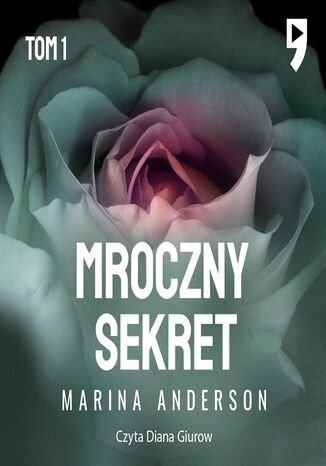 TOM 1

MROCZNY SEKRET

MARINA ANDERSON

Czyta Diana Giurow